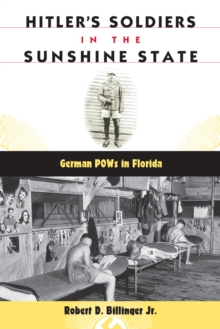 HITLER'S SOLDIERS
IN THE
SUNSHINE STATE

German POWs in Florida

Robert D. Billinger Jr.